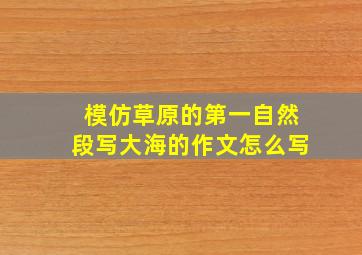 模仿草原的第一自然段写大海的作文怎么写